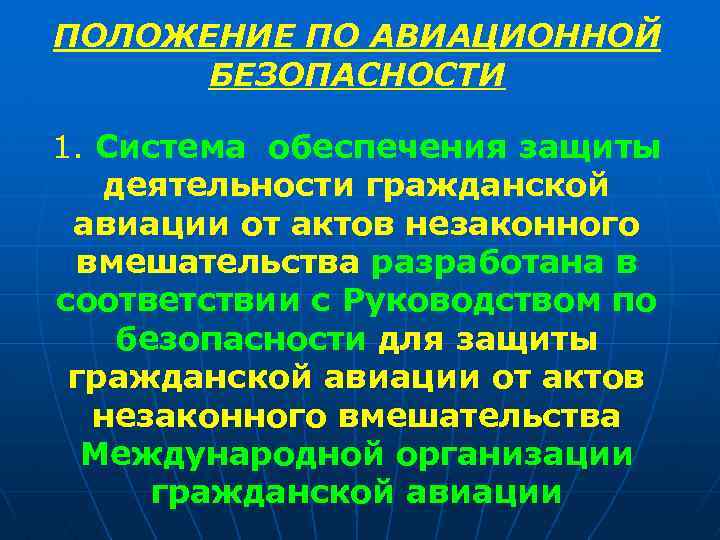 ПОЛОЖЕНИЕ ПО АВИАЦИОННОЙ БЕЗОПАСНОСТИ

1. Система обеспечения защиты деятельности гражданской авиации от актов незаконного вмешательства разработана в соответствии с Руководством по безопасности для защиты гражданской авиации от актов незаконного вмешательства Международной организации гражданской авиации